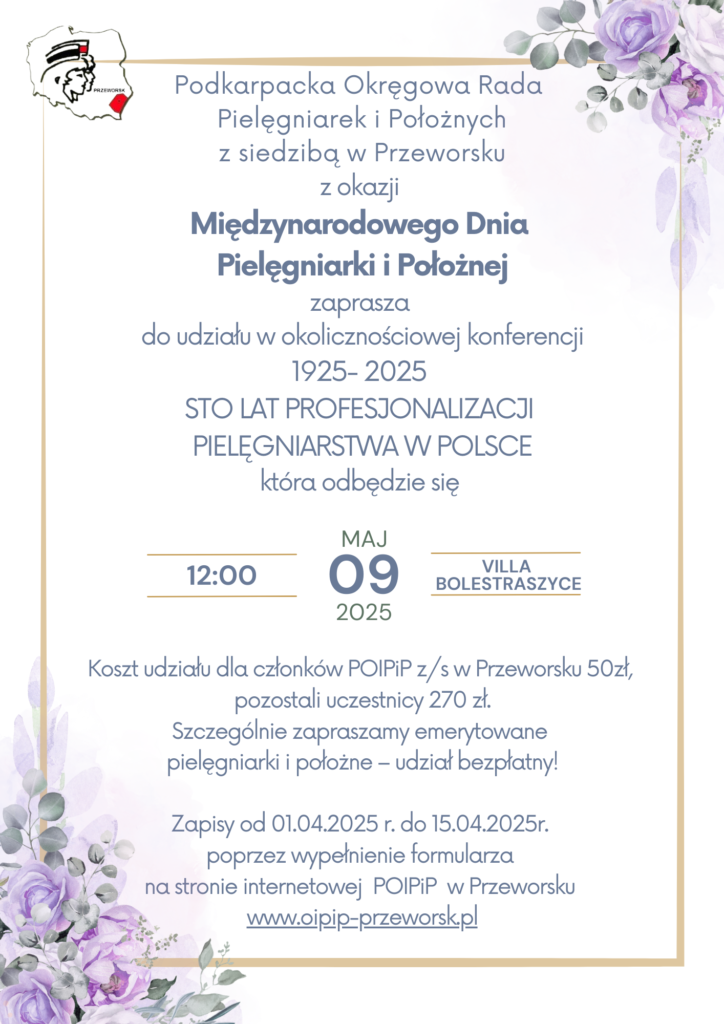 PRZEWORSK

Podkarpacka Okręgowa Rada Pielęgniarek i Położnych z siedzibą w Przeworsku z okazji

Międzynarodowego Dnia Pielęgniarki i Położnej

zaprasza do udziału w okolicznościowej konferencji

1925- 2025

STO LAT PROFESJONALIZACJI PIELĘGNIARSTWA W POLSCE

która odbędzie się

12:00

MAJ
09
2025

VILLA BOLESTRASZYCE

Koszt udziału dla członków POIPiP z/s w Przeworsku 50zł, pozostali uczestnicy 270 zł.
Szczególnie zapraszamy emerytowane pielęgniarki i położne – udział bezpłatny!

Zapisy od 01.04.2025 r. do 15.04.2025r. poprzez wypełnienie formularza na stronie internetowej POIPiP w Przeworsku
www.oipip-przeworsk.pl